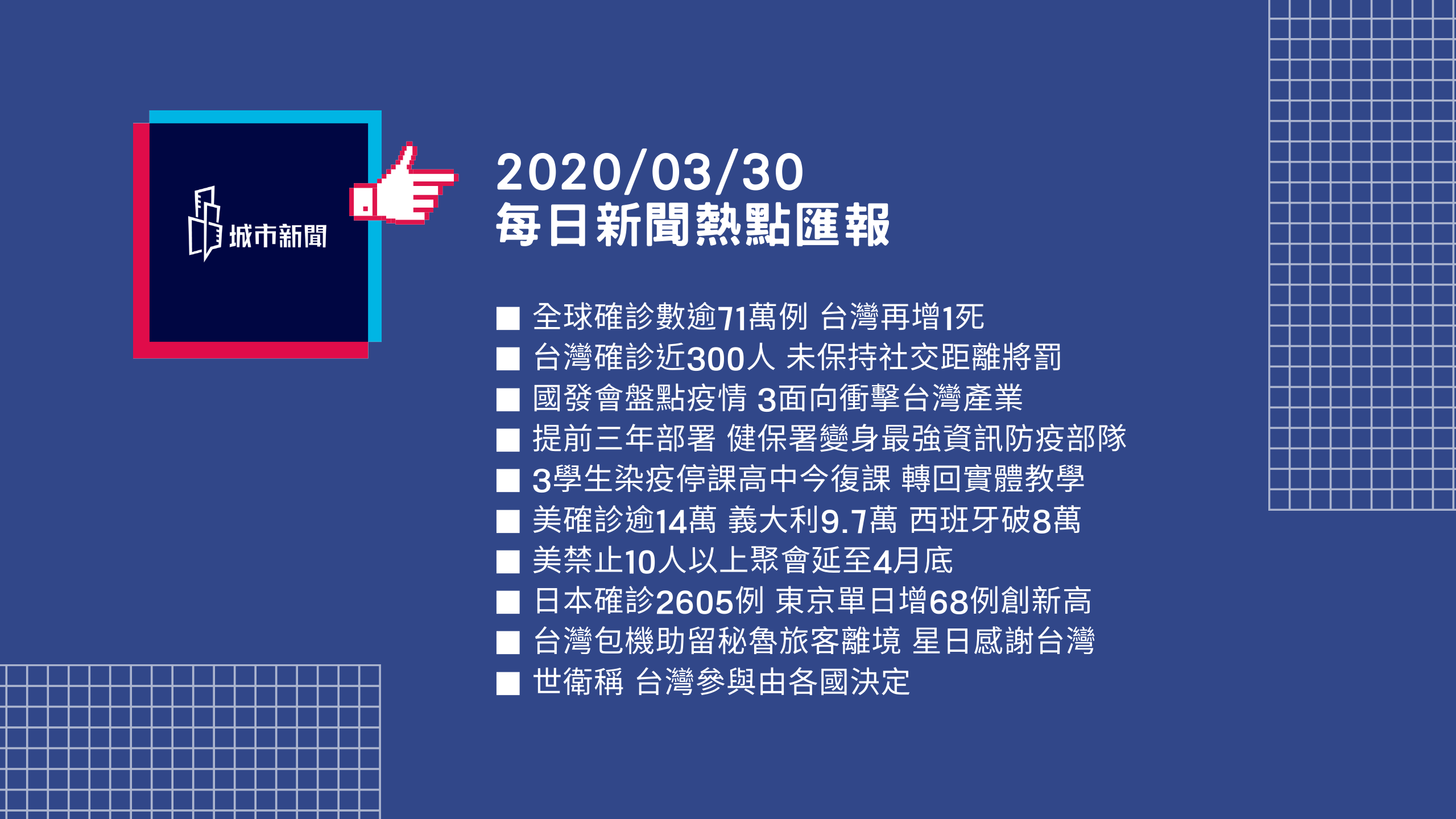 城市新聞

2020/03/30
每日新聞熱點匯報

■ 全球確診數逾71萬例 台灣再增1死
■ 台灣確診近300人 未保持社交距離將罰
■ 國發會盤點疫情 3面向衝擊台灣產業
■ 提前三年部署 健保署變身最強資訊防疫部隊
■ 3學生染疫停課高中今復課 轉回實體教學
■ 美確診逾14萬 義大利9.7萬 西班牙破8萬
■ 美禁止10人以上聚會延至4月底
■ 日本確診2605例 東京單日增68例創新高
■ 台灣包機助留秘魯旅客離境 星日感謝台灣
■ 世衛稱 台灣參與由各國決定